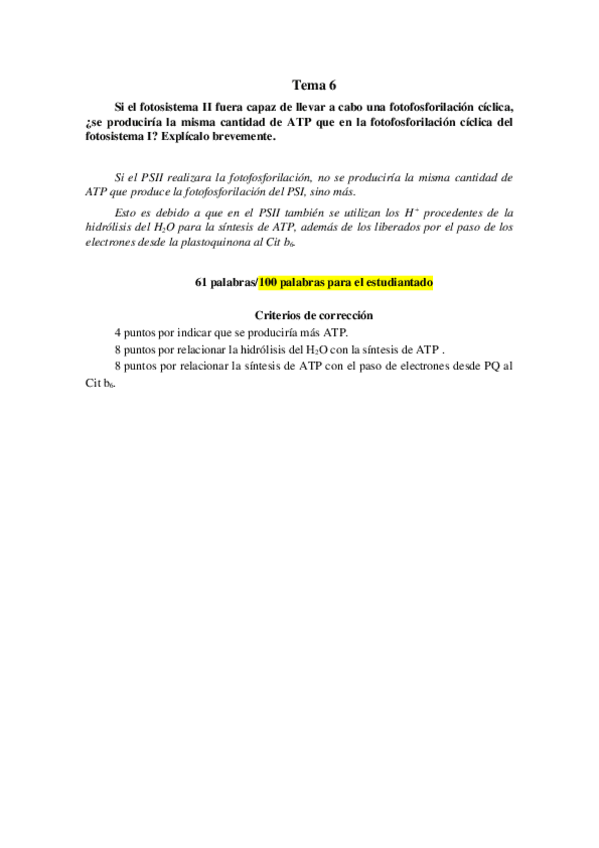 Tema 6

Si el fotosistema II fuera capaz de llevar a cabo una fotofosforilación cíclica, ¿se produciría la misma cantidad de ATP que en la fotofosforilación cíclica del fotosistema I? Explícalo brevemente.

Si el PSII realizara la fotofosforilación, no se produciría la misma cantidad de ATP que produce la fotofosforilación del PSI, sino más.

Esto es debido a que en el PSII también se utilizan los $H^+$ procedentes de la hidrólisis del $H_2O$ para la síntesis de ATP, además de los liberados por el paso de los electrones desde la plastoquinona al Cit $b_6$.

61 palabras/100 palabras para el estudiantado

Criterios de corrección

4 puntos por indicar que se produciría más ATP.

8 puntos por relacionar la hidrólisis del $H_2O$ con la síntesis de ATP .

8 puntos por relacionar la síntesis de ATP con el paso de electrones desde PQ al Cit $b_6$.